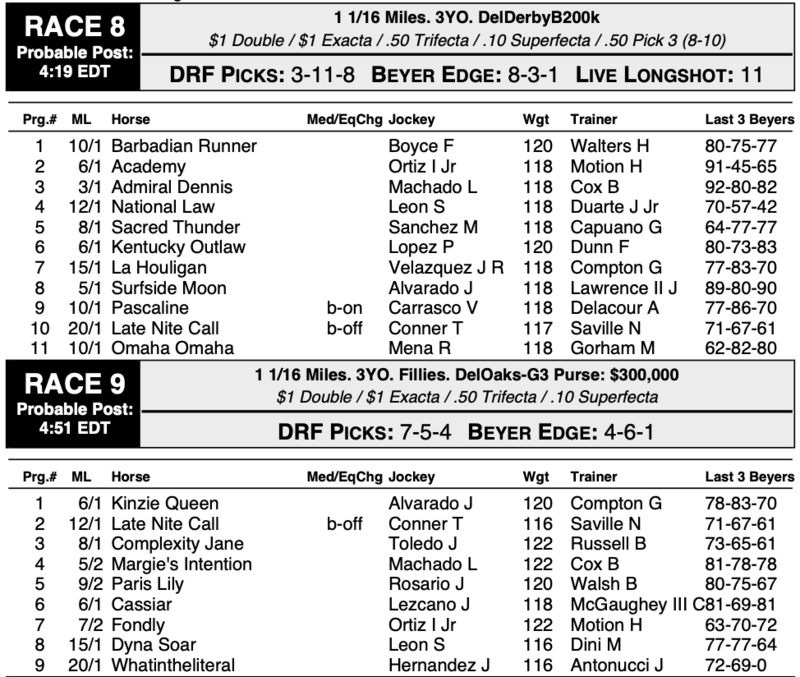 RACE 8
Probable Post: 4:19 EDT

1 1/16 Miles. 3YO. DelDerbyB200k
$1 Double / $1 Exacta / .50 Trifecta / .10 Superfecta / .50 Pick 3 (8-10)

DRF PICKS: 3-11-8 BEYER EDGE: 8-3-1 LIVE LONGSHOT: 11

| Prg.# | ML | Horse | Med/EqChg | Jockey | Wgt | Trainer | Last 3 Beyers |
|---|---|---|---|---|---|---|---|
| 1 | 10/1 | Barbadian Runner | | Boyce F | 120 | Walters H | 80-75-77 |
| 2 | 6/1 | Academy | | Ortiz I Jr | 118 | Motion H | 91-45-65 |
| 3 | 3/1 | Admiral Dennis | | Machado L | 118 | Cox B | 92-80-82 |
| 4 | 12/1 | National Law | | Leon S | 118 | Duarte J Jr | 70-57-42 |
| 5 | 8/1 | Sacred Thunder | | Sanchez M | 118 | Capuano G | 64-77-77 |
| 6 | 6/1 | Kentucky Outlaw | | Lopez P | 120 | Dunn F | 80-73-83 |
| 7 | 15/1 | La Houligan | | Velazquez J R | 118 | Compton G | 77-83-70 |
| 8 | 5/1 | Surfside Moon | | Alvarado J | 118 | Lawrence II J | 89-80-90 |
| 9 | 10/1 | Pascaline | b-on | Carrasco V | 118 | Delacour A | 77-86-70 |
| 10 | 20/1 | Late Nite Call | b-off | Conner T | 117 | Saville N | 71-67-61 |
| 11 | 10/1 | Omaha Omaha | | Mena R | 118 | Gorham M | 62-82-80 |

RACE 9
Probable Post: 4:51 EDT

1 1/16 Miles. 3YO. Fillies. DelOaks-G3 Purse: $300,000
$1 Double / $1 Exacta / .50 Trifecta / .10 Superfecta

DRF PICKS: 7-5-4 BEYER EDGE: 4-6-1

| Prg.# | ML | Horse | Med/EqChg | Jockey | Wgt | Trainer | Last 3 Beyers |
|---|---|---|---|---|---|---|---|
| 1 | 6/1 | Kinzie Queen | | Alvarado J | 120 | Compton G | 78-83-70 |
| 2 | 12/1 | Late Nite Call | b-off | Conner T | 116 | Saville N | 71-67-61 |
| 3 | 8/1 | Complexity Jane | | Toledo J | 122 | Russell B | 73-65-61 |
| 4 | 5/2 | Margie's Intention | | Machado L | 122 | Cox B | 81-78-78 |
| 5 | 9/2 | Paris Lily | | Rosario J | 120 | Walsh B | 80-75-67 |
| 6 | 6/1 | Cassiar | | Lezcano J | 118 | McGaughey III C | 81-69-81 |
| 7 | 7/2 | Fondly | | Ortiz I Jr | 122 | Motion H | 63-70-72 |
| 8 | 15/1 | Dyna Soar | | Leon S | 116 | Dini M | 77-77-64 |
| 9 | 20/1 | Whatintheliteral | | Hernandez J | 116 | Antonucci J | 72-69-0 |